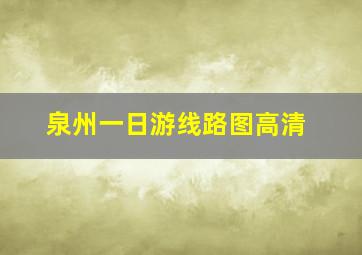 泉州一日游线路图高清